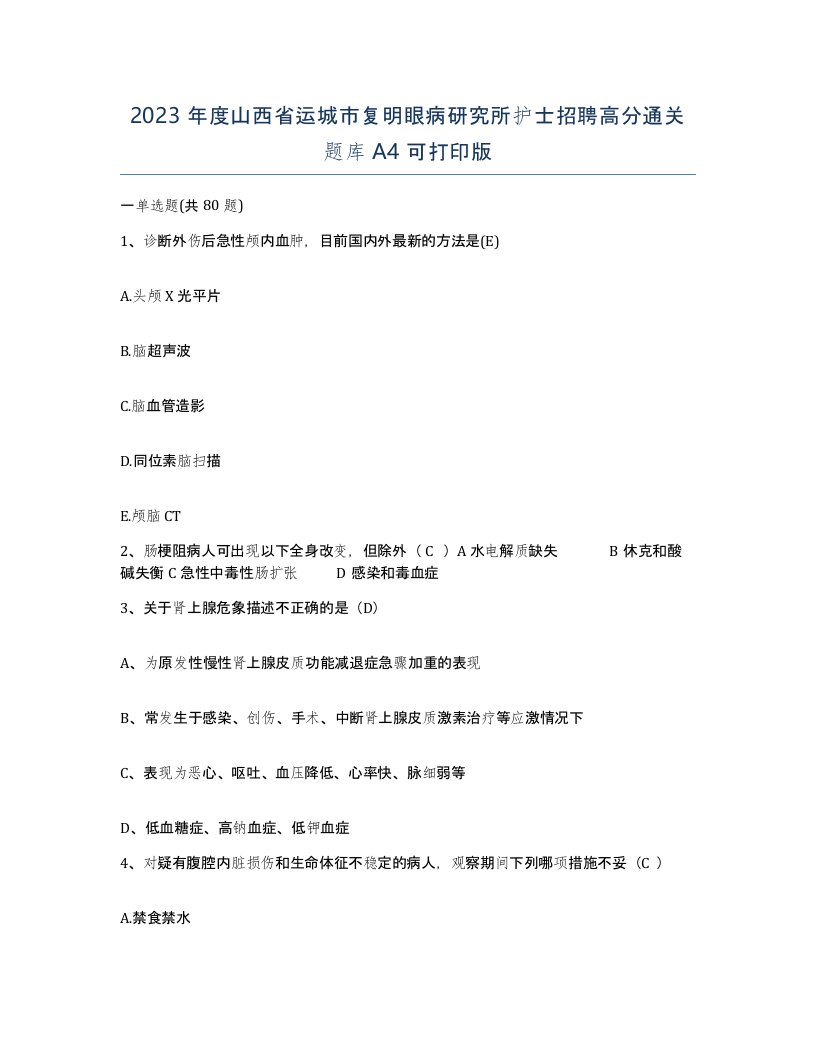 2023 年度山西省运城市复明眼病研究所护士招聘高分通关题库 A4 可打印版

一单选题(共 80 题)

1、诊断外伤后急性颅内血肿，目前国内外最新的方法是(E)

A.头颅 X 光平片

B.脑超声波

C.脑血管造影

D.同位素脑扫描

E.颅脑 CT

2、肠梗阻病人可出现以下全身改变，但除外（ C ）A 水电解质缺失 B 休克和酸碱失衡 C 急性中毒性肠扩张 D 感染和毒血症

3、关于肾上腺危象描述不正确的是（D）

A、为原发性慢性肾上腺皮质功能减退症急骤加重的表现

B、常发生于感染、创伤、手术、中断肾上腺皮质激素治疗等应激情况下

C、表现为恶心、呕吐、血压降低、心率快、脉细弱等

D、低血糖症、高钠血症、低钾血症

4、对疑有腹腔内脏损伤和生命体征不稳定的病人，观察期间下列哪项措施不妥（C ）

A.禁食禁水